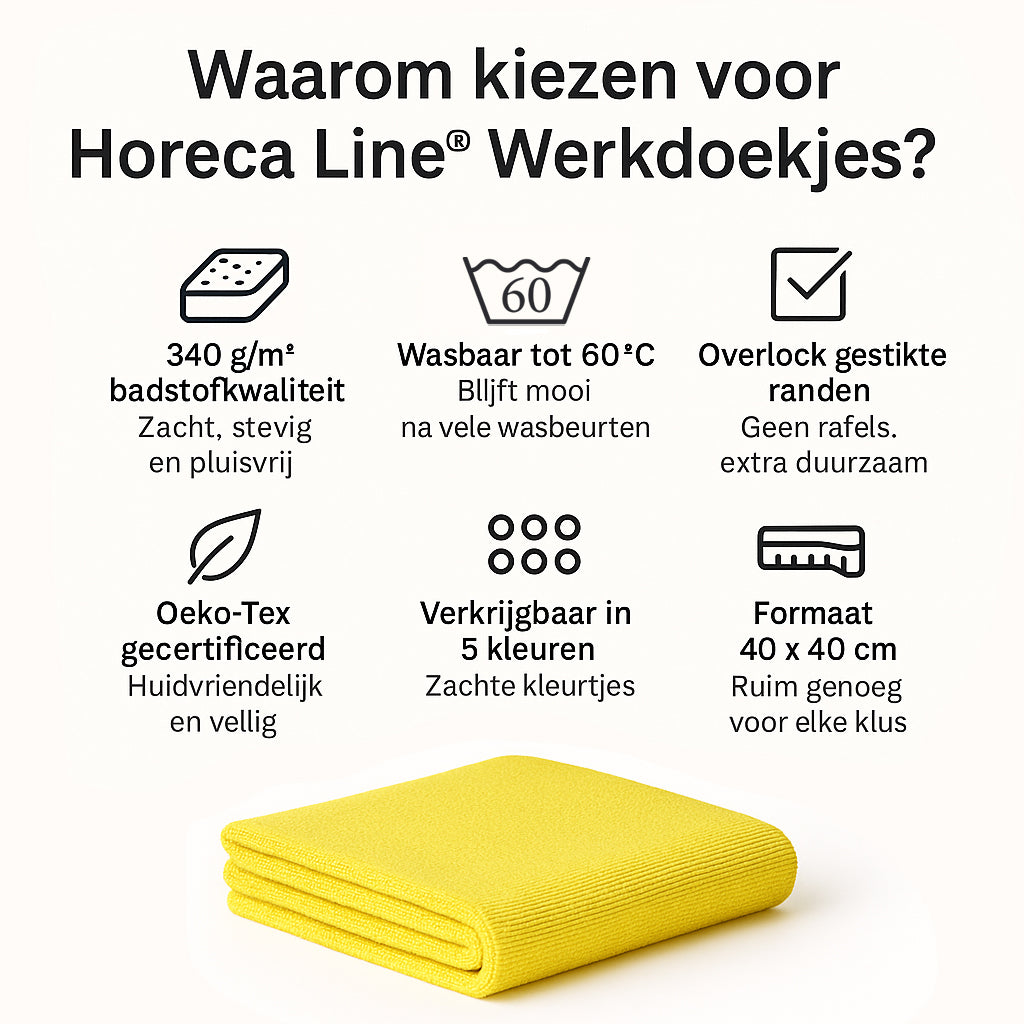 Waarom kiezen voor Horeca Line® Werkdoekjes?

340 g/m²
badstofkwaliteit
Zacht, stevig en pluisvrij

60

Wasbaar tot 60°C
Blljft mooi na vele wasbeurten

Overlock gestikte randen
Geen rafels. extra duurzaam

Oeko-Tex gecertificeerd
Huidvriendelijk en vellig

Verkrijgbaar in 5 kleuren
Zachte kleurtjes

Formaat
40 x 40 cm
Ruim genoeg voor elke klus